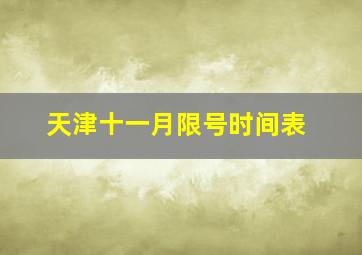 天津十一月限号时间表